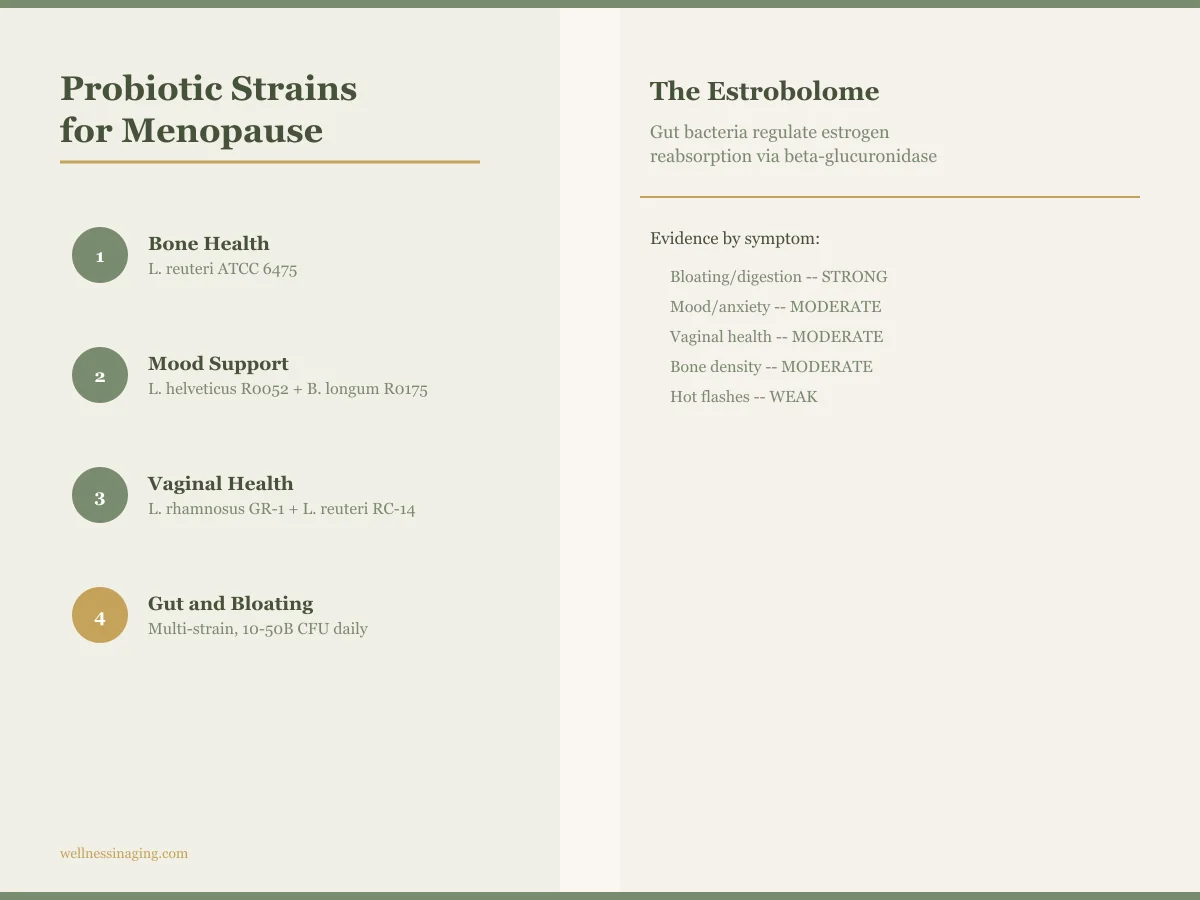 Probiotic Strains for Menopause

1
Bone Health
L. reuteri ATCC 6475

2
Mood Support
L. helveticus R0052 + B. longum R0175

3
Vaginal Health
L. rhamnosus GR-1 + L. reuteri RC-14

4
Gut and Bloating
Multi-strain, 10-50B CFU daily

wellnessinaging.com

The Estrobolome

Gut bacteria regulate estrogen reabsorption via beta-glucuronidase

Evidence by symptom:

Bloating/digestion -- STRONG
Mood/anxiety -- MODERATE
Vaginal health -- MODERATE
Bone density -- MODERATE
Hot flashes -- WEAK